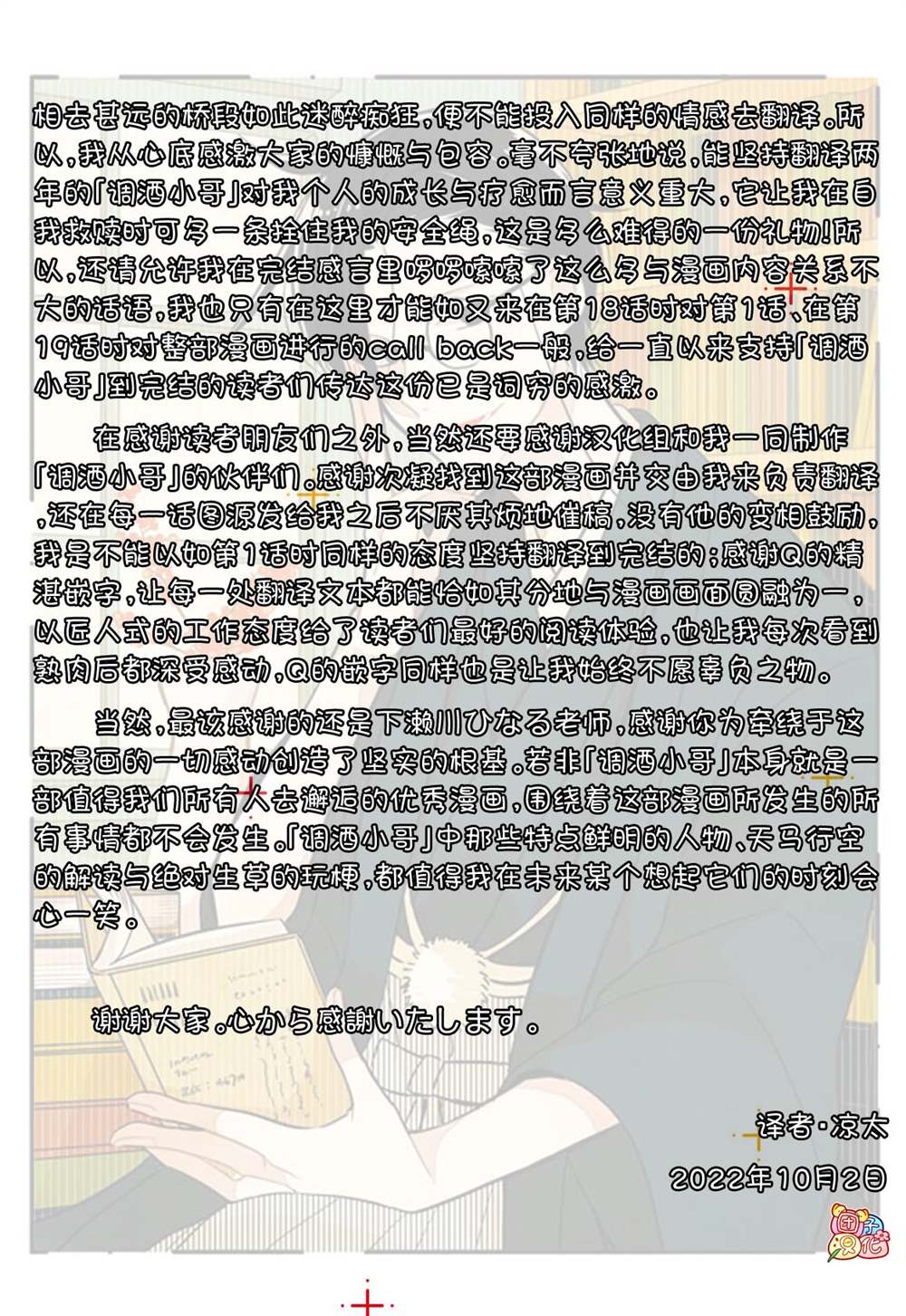 相去甚远的桥段如此迷醉痴狂,便不能投入同样的情感去翻译。所以,我从心底感激大家的慷慨与包容。毫不夸张地说,能坚持翻译两年的「调酒小哥」对我个人的成长与疗愈而言意义重大,它让我在自我救赎时可多一条拴住我的安全绳,这是多么难得的一份礼物!所以,还请允许我在完结感言里啰啰嗦嗦了这么多与漫画内容关系不大的话语,我也只有在这里才能如又来在第18话时对第1话、在第19话时对整部漫画进行的call back一般,给一直以来支持「调酒小哥」到完结的读者们传达这份已是词穷的感激。

在感谢读者朋友们之外,当然还要感谢汉化组和我一同制作「调酒小哥」的伙伴们。感谢次凝找到这部漫画并交由我来负责翻译,还在每一话图源发给我之后不厌其烦地催稿,没有他的变相鼓励,我是不能以如第1话时同样的态度坚持翻译到完结的;感谢Q的精湛嵌字,让每一处翻译文本都能恰如其分地与漫画画面圆融为一,以匠人式的工作态度给了读者们最好的阅读体验,也让我每次看到熟肉后都深受感动,Q的嵌字同样也是让我始终不愿辜负之物。

当然,最该感谢的还是下濑川ひなる老师,感谢你为牵绕于这部漫画的一切感动创造了坚实的根基。若非「调酒小哥」本身就是一部值得我们所有人去邂逅的优秀漫画,围绕着这部漫画所发生的所有事情都不会发生。「调酒小哥」中那些特点鲜明的人物、天马行空的解读与绝对生草的玩梗,都值得我在未来某个想起它们的时刻会心一笑。

谢谢大家。心から感謝いたします。

译者·凉太
2022年10月2日

团子汉化